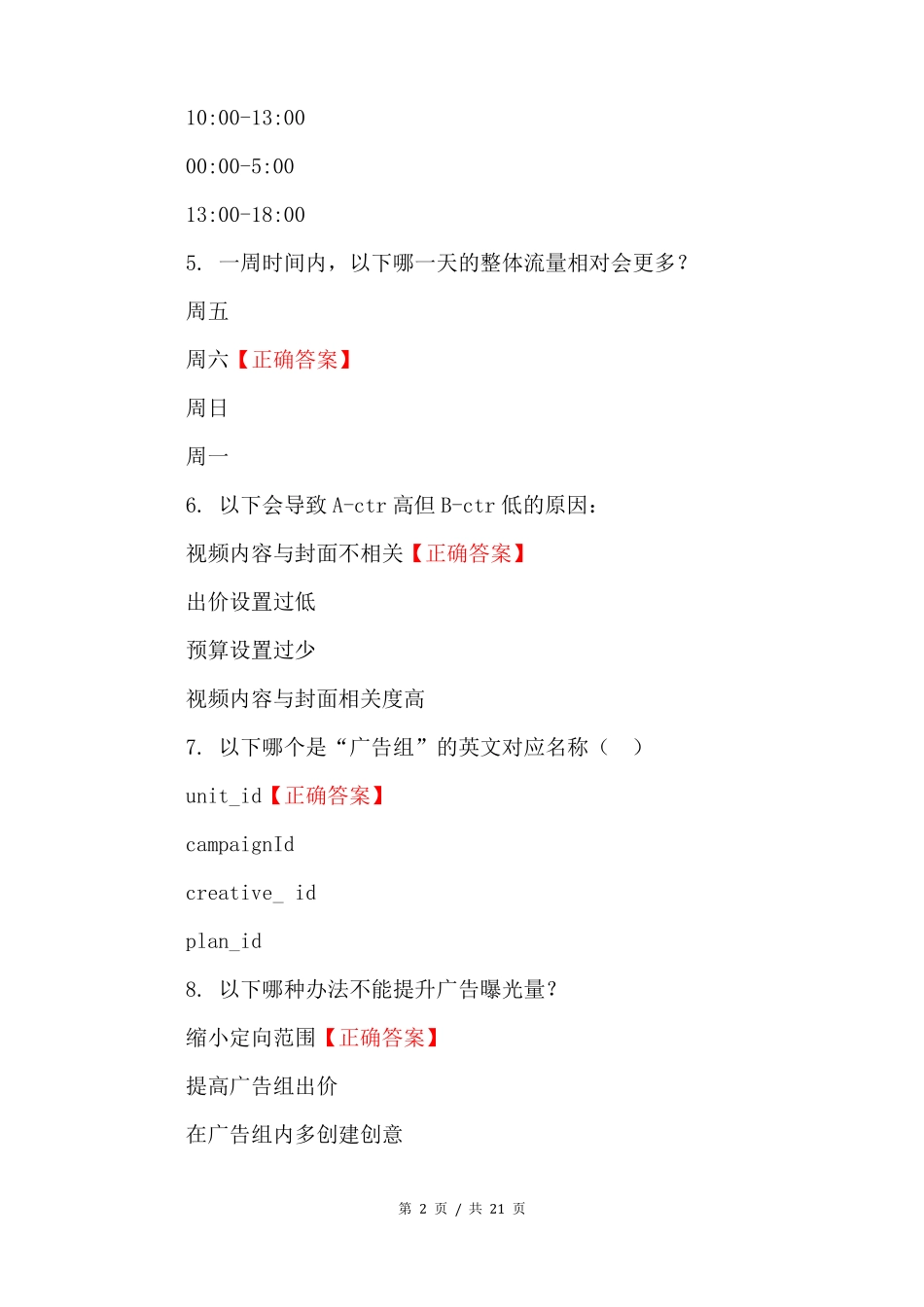 10:00-13:00

00:00-5:00

13:00-18:00

5. 一周时间内，以下哪一天的整体流量相对会更多？

周五

周六【正确答案】

周日

周一

6. 以下会导致 A-ctr 高但 B-ctr 低的原因：

视频内容与封面不相关【正确答案】

出价设置过低

预算设置过少

视频内容与封面相关度高

7. 以下哪个是“广告组”的英文对应名称（ ）

unit_id【正确答案】

campaignId

creative_ id

plan_id

8. 以下哪种办法不能提升广告曝光量？

缩小定向范围【正确答案】

提高广告组出价

在广告组内多创建创意

第 2 页 / 共 21 页